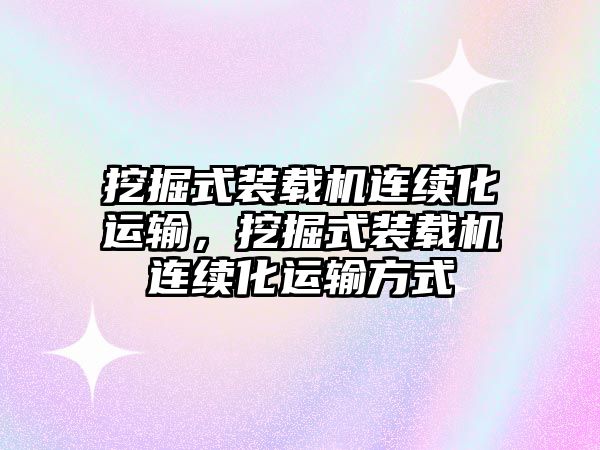 挖掘式装载机连续化运输，挖掘式装载机连续化运输方式